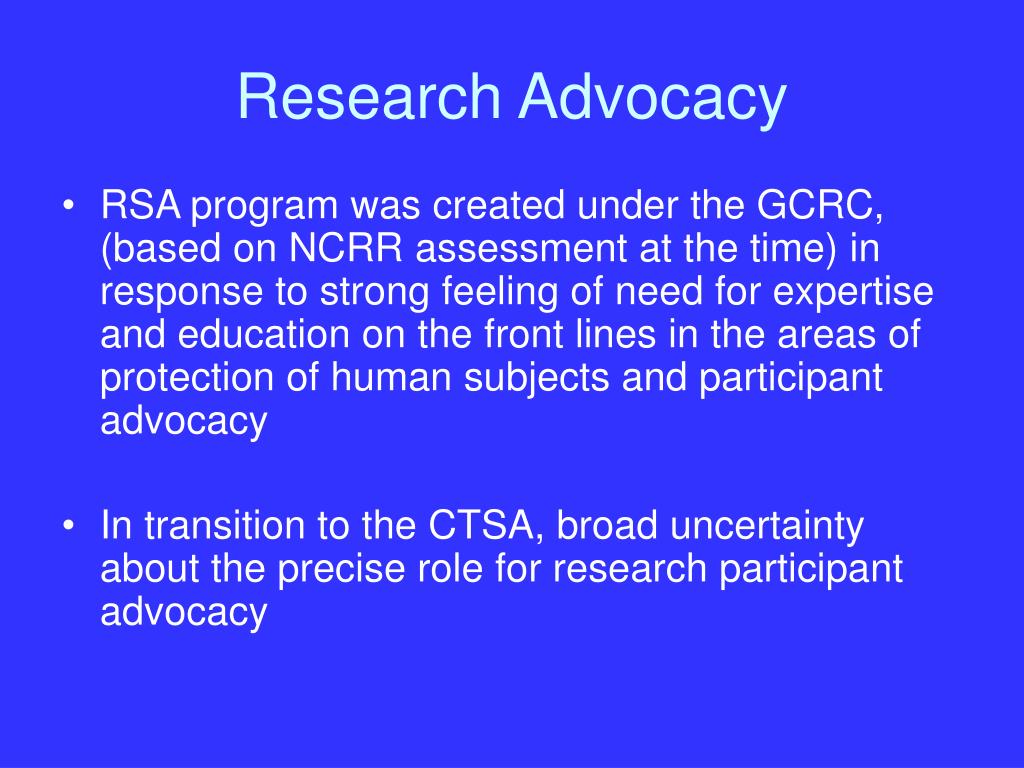 Research Advocacy

• RSA program was created under the GCRC, (based on NCRR assessment at the time) in response to strong feeling of need for expertise and education on the front lines in the areas of protection of human subjects and participant advocacy

• In transition to the CTSA, broad uncertainty about the precise role for research participant advocacy